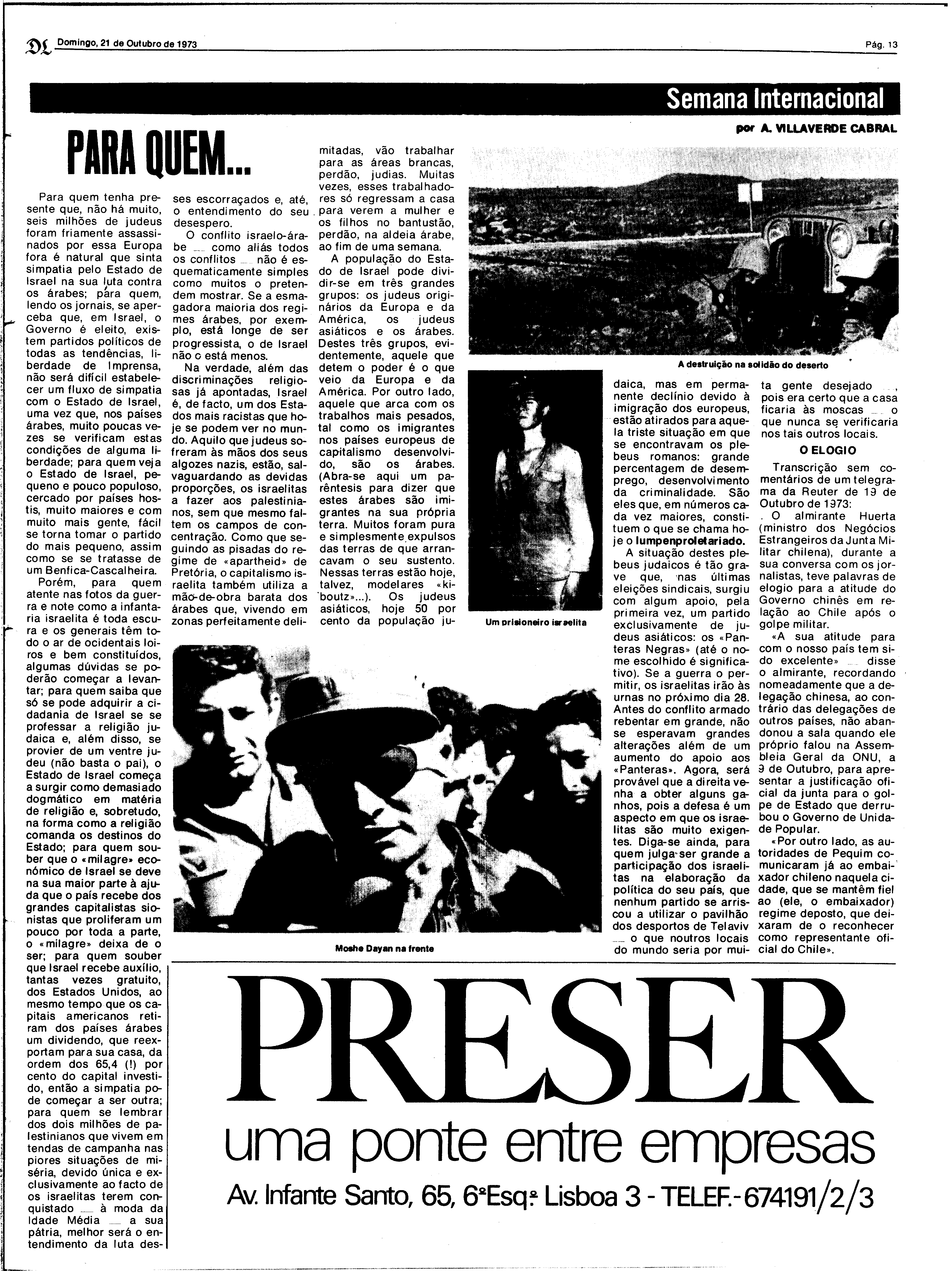 DL Domingo, 21 de Outubro de 1973 Pág. 13

Semana Internacional

por A. VILLAVERDE CABRAL

PARA QUEM...

Para quem tenha presente que, não há muito, seis milhões de judeus foram friamente assassinados por essa Europa fora é natural que sinta simpatia pelo Estado de Israel na sua luta contra os árabes; para quem, lendo os jornais, se aperceba que, em Israel, o Governo é eleito, existem partidos políticos de todas as tendências, liberdade de Imprensa, não será difícil estabelecer um fluxo de simpatia com o Estado de Israel, uma vez que, nos países árabes, muito poucas vezes se verificam estas condições de alguma liberdade; para quem veja o Estado de Israel, pequeno e pouco populoso, cercado por países hostis, muito maiores e com muito mais gente, fácil se torna tomar o partido do mais pequeno, assim como se se tratasse de um Benfica-Cascalheira.

Porém, para quem atente nas fotos da guerra e note como a infantaria israelita é toda escura e os generais têm todo o ar de ocidentais loiros e bem constituídos, algumas dúvidas se poderão começar a levantar; para quem saiba que só se pode adquirir a cidadania de Israel se se professar a religião judaica e, além disso, se provier de um ventre judeu (não basta o pai), o Estado de Israel começa a surgir como demasiado dogmático em matéria de religião e, sobretudo, na forma como a religião comanda os destinos do Estado; para quem souber que o «milagre» económico de Israel se deve na sua maior parte à ajuda que o país recebe dos grandes capitalistas sionistas que proliferam um pouco por toda a parte, o «milagre» deixa de o ser; para quem souber que Israel recebe auxílio, tantas vezes gratuito, dos Estados Unidos, ao mesmo tempo que os capitais americanos retiram dos países árabes um dividendo, que reexportam para sua casa, da ordem dos 65,4 (!) por cento do capital investido, então a simpatia pode começar a ser outra; para quem se lembrar dos dois milhões de palestinianos que vivem em tendas de campanha nas piores situações de miséria, devido única e exclusivamente ao facto de os israelitas terem conquistado — à moda da Idade Média — a sua pátria, melhor será o entendimento da luta desses escorraçados e, até, o entendimento do seu desespero.

O conflito israelo-árabe — como aliás todos os conflitos — não é esquematicamente simples como muitos o pretendem mostrar. Se a esmagadora maioria dos regimes árabes, por exemplo, está longe de ser progressista, o de Israel não o está menos.

Na verdade, além das discriminações religiosas já apontadas, Israel é, de facto, um dos Estados mais racistas que hoje se podem ver no mundo. Aquilo que judeus sofreram às mãos dos seus algozes nazis, estão, salvaguardando as devidas proporções, os israelitas a fazer aos palestinianos, sem que mesmo faltem os campos de concentração. Como que seguindo as pisadas do regime de «apartheid» de Pretória, o capitalismo israelita também utiliza a mão-de-obra barata dos árabes que, vivendo em zonas perfeitamente delimitadas, vão trabalhar para as áreas brancas, perdão, judias. Muitas vezes, esses trabalhadores só regressam a casa para verem a mulher e os filhos no bantustão, perdão, na aldeia árabe, ao fim de uma semana.

A população do Estado de Israel pode dividir-se em três grandes grupos: os judeus originários da Europa e da América, os judeus asiáticos e os árabes. Destes três grupos, evidentemente, aquele que detem o poder é o que veio da Europa e da América. Por outro lado, aquele que arca com os trabalhos mais pesados, tal como os imigrantes nos países europeus de capitalismo desenvolvido, são os árabes. (Abra-se aqui um parêntesis para dizer que estes árabes são imigrantes na sua própria terra. Muitos foram pura e simplesmente expulsos das terras de que arrancavam o seu sustento. Nessas terras estão hoje, talvez, modelares «kiboutz»...). Os judeus asiáticos, hoje 50 por cento da população judaica, mas em permanente declínio devido à imigração dos europeus, estão atirados para aquela triste situação em que se encontravam os plebeus romanos: grande percentagem de desemprego, desenvolvimento da criminalidade. São eles que, em números cada vez maiores, constituem o que se chama hoje o lumpenproletariado.

A situação destes plebeus judaicos é tão grave que, nas últimas eleições sindicais, surgiu com algum apoio, pela primeira vez, um partido exclusivamente de judeus asiáticos: os «Panteras Negras» (até o nome escolhido é significativo). Se a guerra o permitir, os israelitas irão às urnas no próximo dia 28. Antes do conflito armado rebentar em grande, não se esperavam grandes alterações além de um aumento do apoio aos «Panteras». Agora, será provável que a direita venha a obter alguns ganhos, pois a defesa é um aspecto em que os israelitas são muito exigentes. Diga-se ainda, para quem julga ser grande a participação dos israelitas na elaboração da política do seu país, que nenhum partido se arriscou a utilizar o pavilhão dos desportos de Telaviv — o que noutros locais do mundo seria por muita gente desejado —, pois era certo que a casa ficaria às moscas — o que nunca se verificaria nos tais outros locais.

O ELOGIO

Transcrição sem comentários de um telegrama da Reuter de 19 de Outubro de 1973:

. O almirante Huerta (ministro dos Negócios Estrangeiros da Junta Militar chilena), durante a sua conversa com os jornalistas, teve palavras de elogio para a atitude do Governo chinês em relação ao Chile após o golpe militar.

«A sua atitude para com o nosso país tem sido excelente» — disse o almirante, recordando nomeadamente que a delegação chinesa, ao contrário das delegações de outros países, não abandonou a sala quando ele próprio falou na Assembleia Geral da ONU, a 9 de Outubro, para apresentar a justificação oficial da junta para o golpe de Estado que derrubou o Governo de Unidade Popular.

«Por outro lado, as autoridades de Pequim comunicaram já ao embaixador chileno naquela cidade, que se mantêm fiel ao (ele, o embaixador) regime deposto, que deixaram de o reconhecer como representante oficial do Chile».

A destruição na solidão do deserto

Um prisioneiro israelita

Moshe Dayan na frente

PRESER
uma ponte entre empresas
Av. Infante Santo, 65, 6ºEsqº Lisboa 3 - TELEF.- 674191/2/3